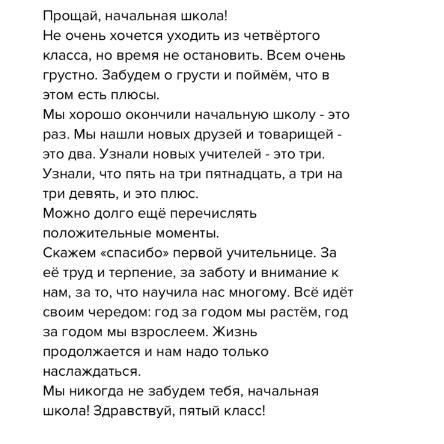 Прощай, начальная школа!
Не очень хочется уходить из четвёртого класса, но время не остановить. Всем очень грустно. Забудем о грусти и поймём, что в этом есть плюсы.
Мы хорошо окончили начальную школу - это раз. Мы нашли новых друзей и товарищей - это два. Узнали новых учителей - это три. Узнали, что пять на три пятнадцать, а три на три девять, и это плюс.
Можно долго ещё перечислять положительные моменты.
Скажем «спасибо» первой учительнице. За её труд и терпение, за заботу и внимание к нам, за то, что научила нас многому. Всё идёт своим чередом: год за годом мы растём, год за годом мы взрослеем. Жизнь продолжается и нам надо только наслаждаться.
Мы никогда не забудем тебя, начальная школа! Здравствуй, пятый класс!